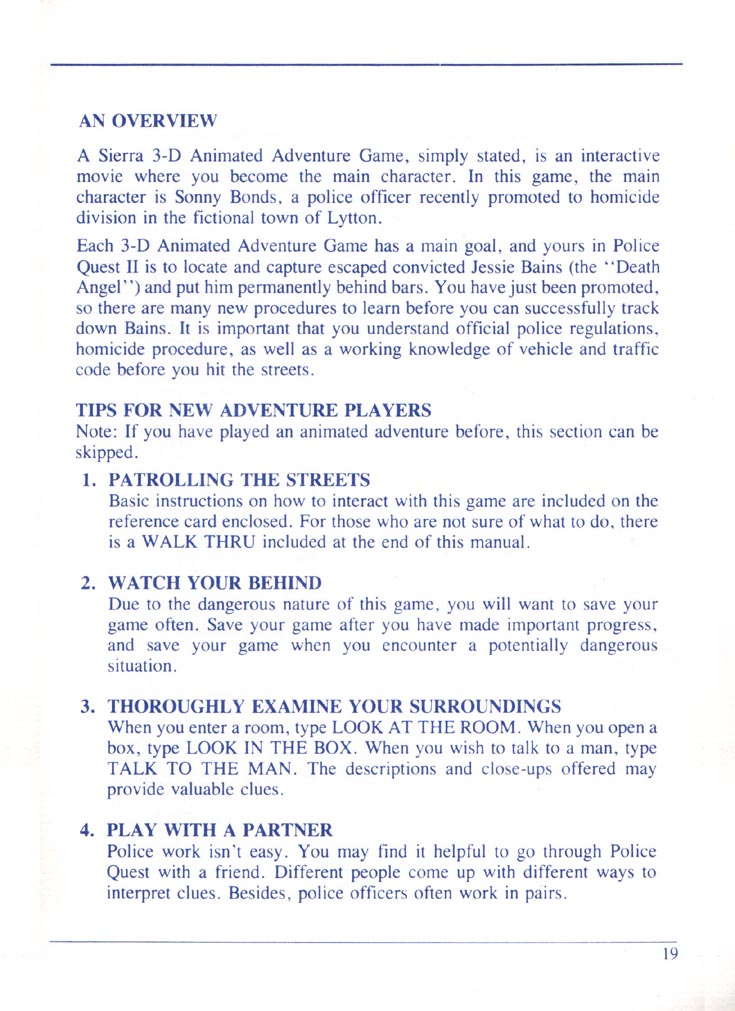 AN OVERVIEW

A Sierra 3-D Animated Adventure Game, simply stated, is an interactive movie where you become the main character. In this game, the main character is Sonny Bonds, a police officer recently promoted to homicide division in the fictional town of Lytton.

Each 3-D Animated Adventure Game has a main goal, and yours in Police Quest II is to locate and capture escaped convicted Jessie Bains (the "Death Angel") and put him permanently behind bars. You have just been promoted, so there are many new procedures to learn before you can successfully track down Bains. It is important that you understand official police regulations, homicide procedure, as well as a working knowledge of vehicle and traffic code before you hit the streets.

TIPS FOR NEW ADVENTURE PLAYERS
Note: If you have played an animated adventure before, this section can be skipped.

1. PATROLLING THE STREETS
Basic instructions on how to interact with this game are included on the reference card enclosed. For those who are not sure of what to do, there is a WALK THRU included at the end of this manual.

2. WATCH YOUR BEHIND
Due to the dangerous nature of this game, you will want to save your game often. Save your game after you have made important progress, and save your game when you encounter a potentially dangerous situation.

3. THOROUGHLY EXAMINE YOUR SURROUNDINGS
When you enter a room, type LOOK AT THE ROOM. When you open a box, type LOOK IN THE BOX. When you wish to talk to a man, type TALK TO THE MAN. The descriptions and close-ups offered may provide valuable clues.

4. PLAY WITH A PARTNER
Police work isn't easy. You may find it helpful to go through Police Quest with a friend. Different people come up with different ways to interpret clues. Besides, police officers often work in pairs.

19